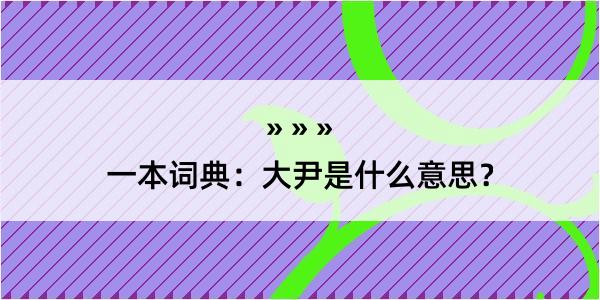 » » »

一本词典：大尹是什么意思？